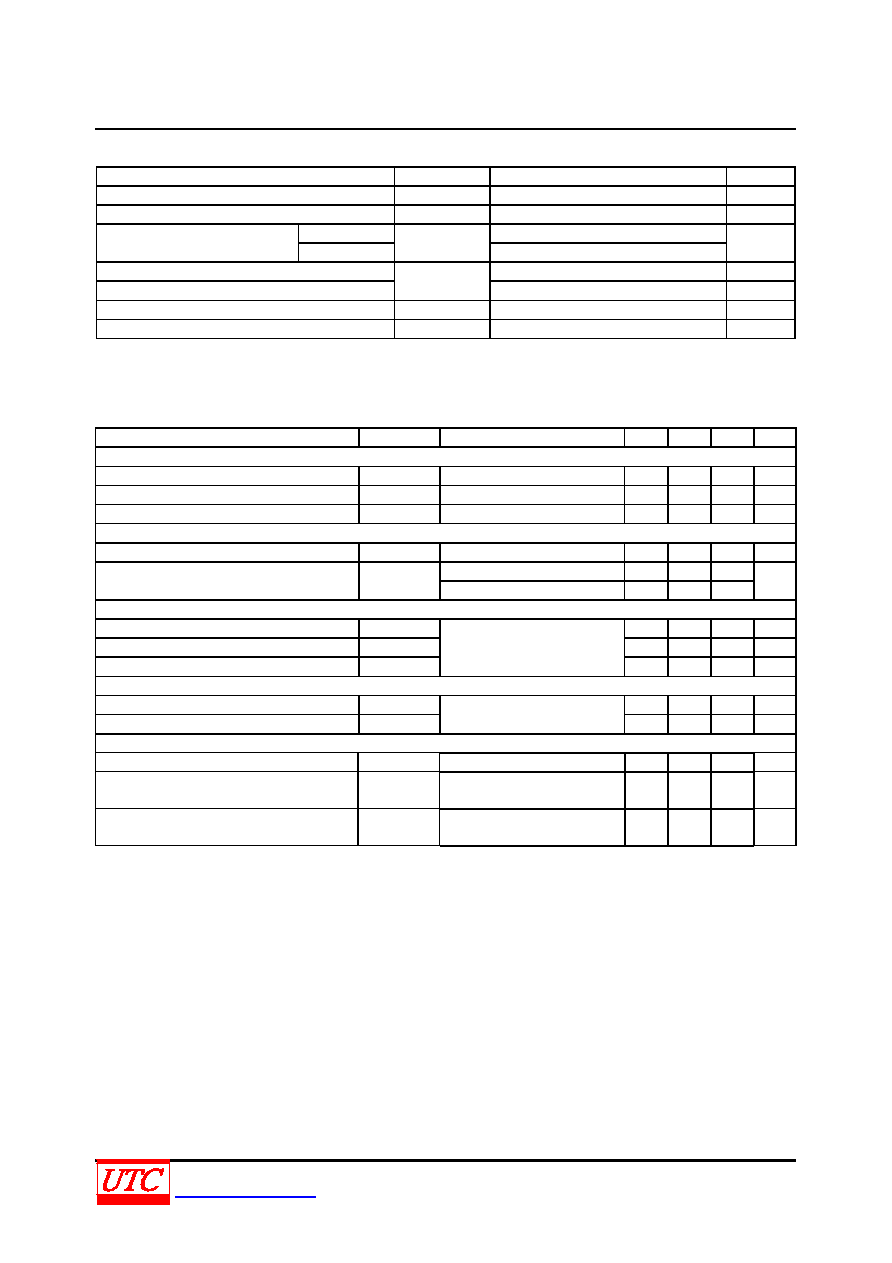 UTC